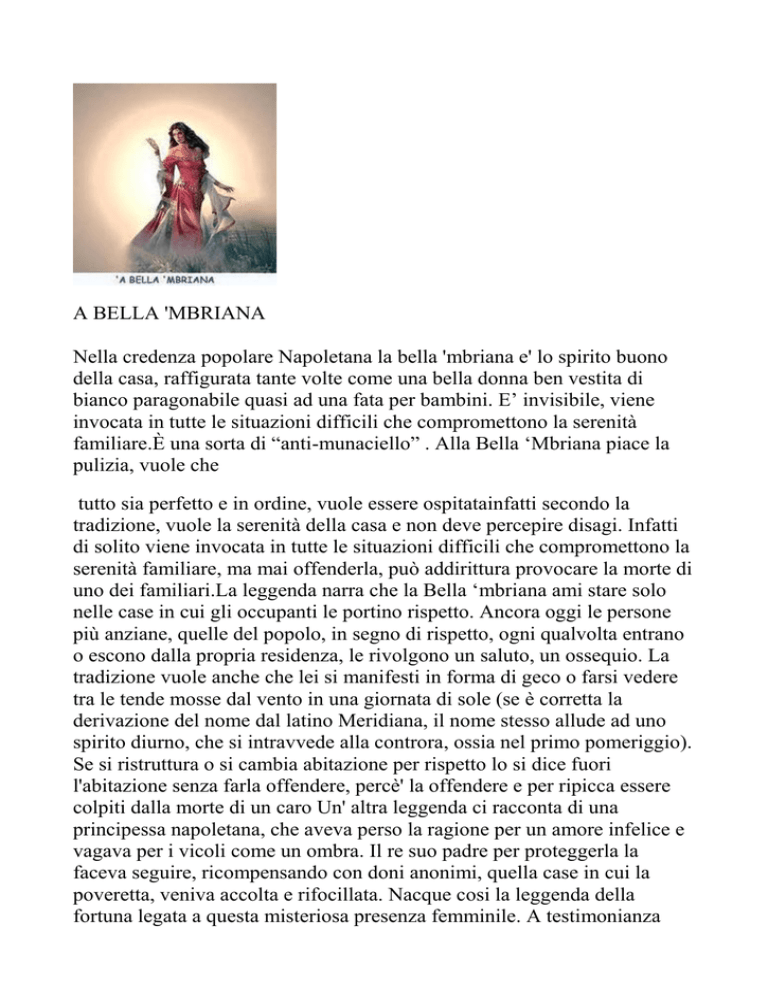 'A BELLA 'MBRIANA

A BELLA 'MBRIANA

Nella credenza popolare Napoletana la bella 'mbriana e' lo spirito buono della casa, raffigurata tante volte come una bella donna ben vestita di bianco paragonabile quasi ad una fata per bambini. E’ invisibile, viene invocata in tutte le situazioni difficili che compromettono la serenità familiare.È una sorta di “anti-munaciello” . Alla Bella ‘Mbriana piace la pulizia, vuole che

tutto sia perfetto e in ordine, vuole essere ospitatainfatti secondo la tradizione, vuole la serenità della casa e non deve percepire disagi. Infatti di solito viene invocata in tutte le situazioni difficili che compromettono la serenità familiare, ma mai offenderla, può addirittura provocare la morte di uno dei familiari.La leggenda narra che la Bella ‘mbriana ami stare solo nelle case in cui gli occupanti le portino rispetto. Ancora oggi le persone più anziane, quelle del popolo, in segno di rispetto, ogni qualvolta entrano o escono dalla propria residenza, le rivolgono un saluto, un ossequio. La tradizione vuole anche che lei si manifesti in forma di geco o farsi vedere tra le tende mosse dal vento in una giornata di sole (se è corretta la derivazione del nome dal latino Meridiana, il nome stesso allude ad uno spirito diurno, che si intravvede alla controra, ossia nel primo pomeriggio). Se si ristruttura o si cambia abitazione per rispetto lo si dice fuori l'abitazione senza farla offendere, percè' la offendere e per ripicca essere colpiti dalla morte di un caro Un' altra leggenda ci racconta di una principessa napoletana, che aveva perso la ragione per un amore infelice e vagava per i vicoli come un ombra. Il re suo padre per proteggerla la faceva seguire, ricompensando con doni anonimi, quella case in cui la poveretta, veniva accolta e rifocillata. Nacque cosi la leggenda della fortuna legata a questa misteriosa presenza femminile. A testimonianza